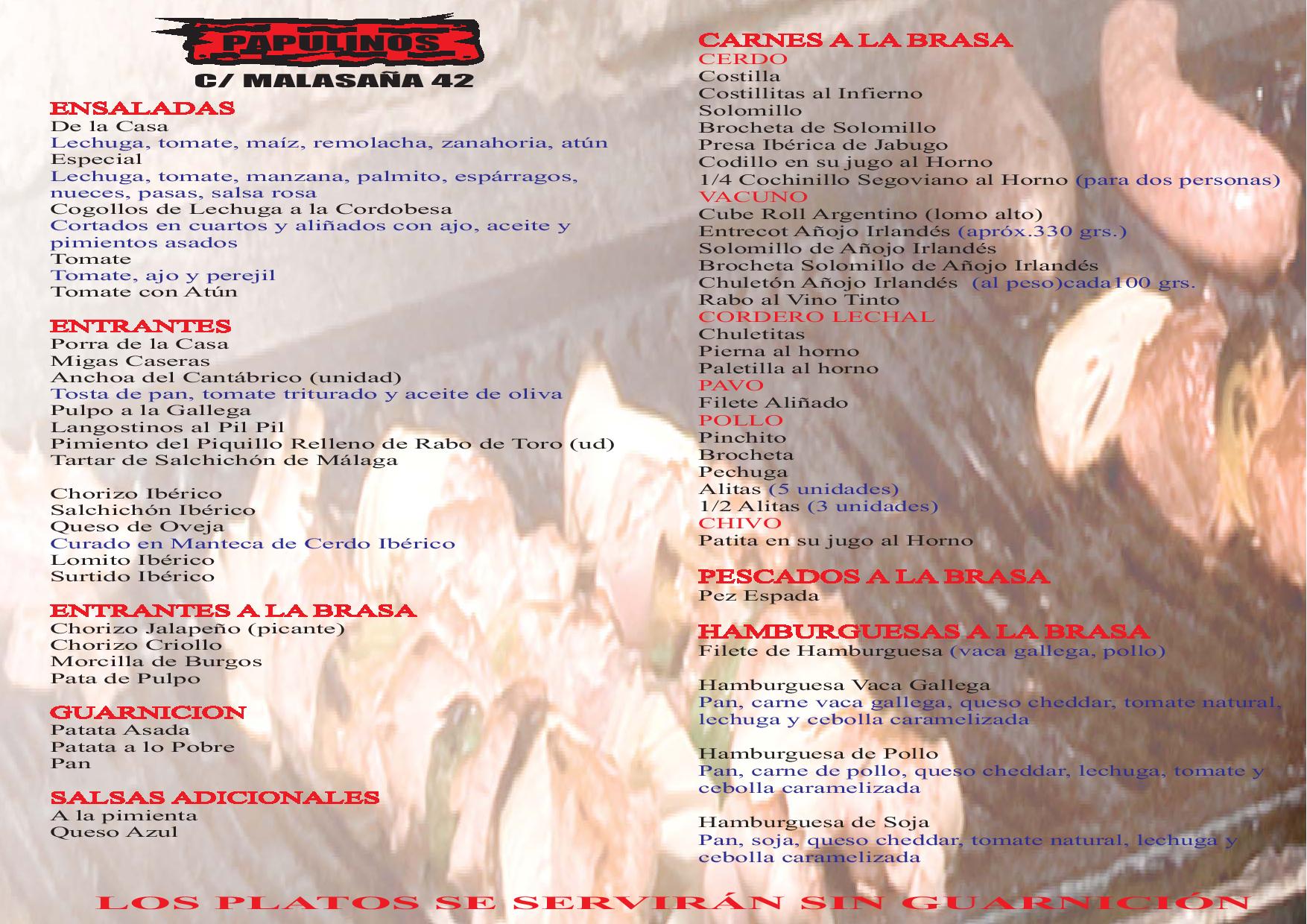 PAPULINOS
C/ MALASAÑA 42

ENSALADAS
De la Casa
Lechuga, tomate, maíz, remolacha, zanahoria, atún
Especial
Lechuga, tomate, manzana, palmito, espárragos, nueces, pasas, salsa rosa
Cogollos de Lechuga a la Cordobesa
Cortados en cuartos y aliñados con ajo, aceite y pimientos asados
Tomate
Tomate, ajo y perejil
Tomate con Atún

ENTRANTES
Porra de la Casa
Migas Caseras
Anchoa del Cantábrico (unidad)
Tosta de pan, tomate triturado y aceite de oliva
Pulpo a la Gallega
Langostinos al Pil Pil
Pimiento del Piquillo Relleno de Rabo de Toro (ud)
Tartar de Salchichón de Málaga

Chorizo Ibérico
Salchichón Ibérico
Queso de Oveja
Curado en Manteca de Cerdo Ibérico
Lomito Ibérico
Surtido Ibérico

ENTRANTES A LA BRASA
Chorizo Jalapeño (picante)
Chorizo Criollo
Morcilla de Burgos
Pata de Pulpo

GUARNICION
Patata Asada
Patata a lo Pobre
Pan

SALSAS ADICIONALES
A la pimienta
Queso Azul

CARNES A LA BRASA
CERDO
Costilla
Costillitas al Infierno
Solomillo
Brocheta de Solomillo
Presa Ibérica de Jabugo
Codillo en su jugo al Horno
1/4 Cochinillo Segoviano al Horno (para dos personas)
VACUNO
Cube Roll Argentino (lomo alto)
Entrecot Añojo Irlandés (apróx.330 grs.)
Solomillo de Añojo Irlandés
Brocheta Solomillo de Añojo Irlandés
Chuletón Añojo Irlandés (al peso)cada100 grs.
Rabo al Vino Tinto
CORDERO LECHAL
Chuletitas
Pierna al horno
Paletilla al horno
PAVO
Filete Aliñado
POLLO
Pinchito
Brocheta
Pechuga
Alitas (5 unidades)
1/2 Alitas (3 unidades)
CHIVO
Patita en su jugo al Horno

PESCADOS A LA BRASA
Pez Espada

HAMBURGUESAS A LA BRASA
Filete de Hamburguesa (vaca gallega, pollo)

Hamburguesa Vaca Gallega
Pan, carne vaca gallega, queso cheddar, tomate natural, lechuga y cebolla caramelizada

Hamburguesa de Pollo
Pan, carne de pollo, queso cheddar, lechuga, tomate y cebolla caramelizada

Hamburguesa de Soja
Pan, soja, queso cheddar, tomate natural, lechuga y cebolla caramelizada

LOS PLATOS SE SERVIRÁN SIN GUARNICIÓN